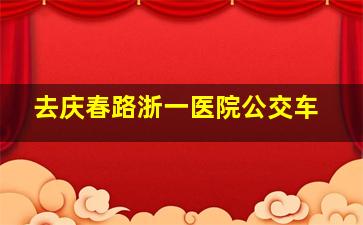 去庆春路浙一医院公交车